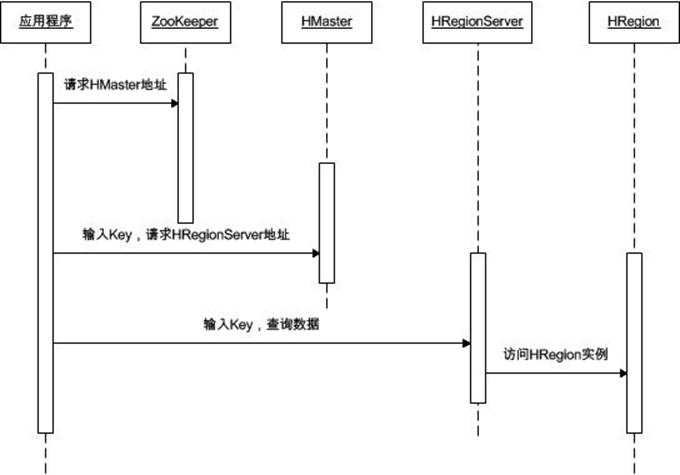 应用程序

ZooKeeper

HMaster

HRegionServer

HRegion

请求HMaster地址

输入Key，请求HRegionServer地址

输入Key，查询数据

访问HRegion实例